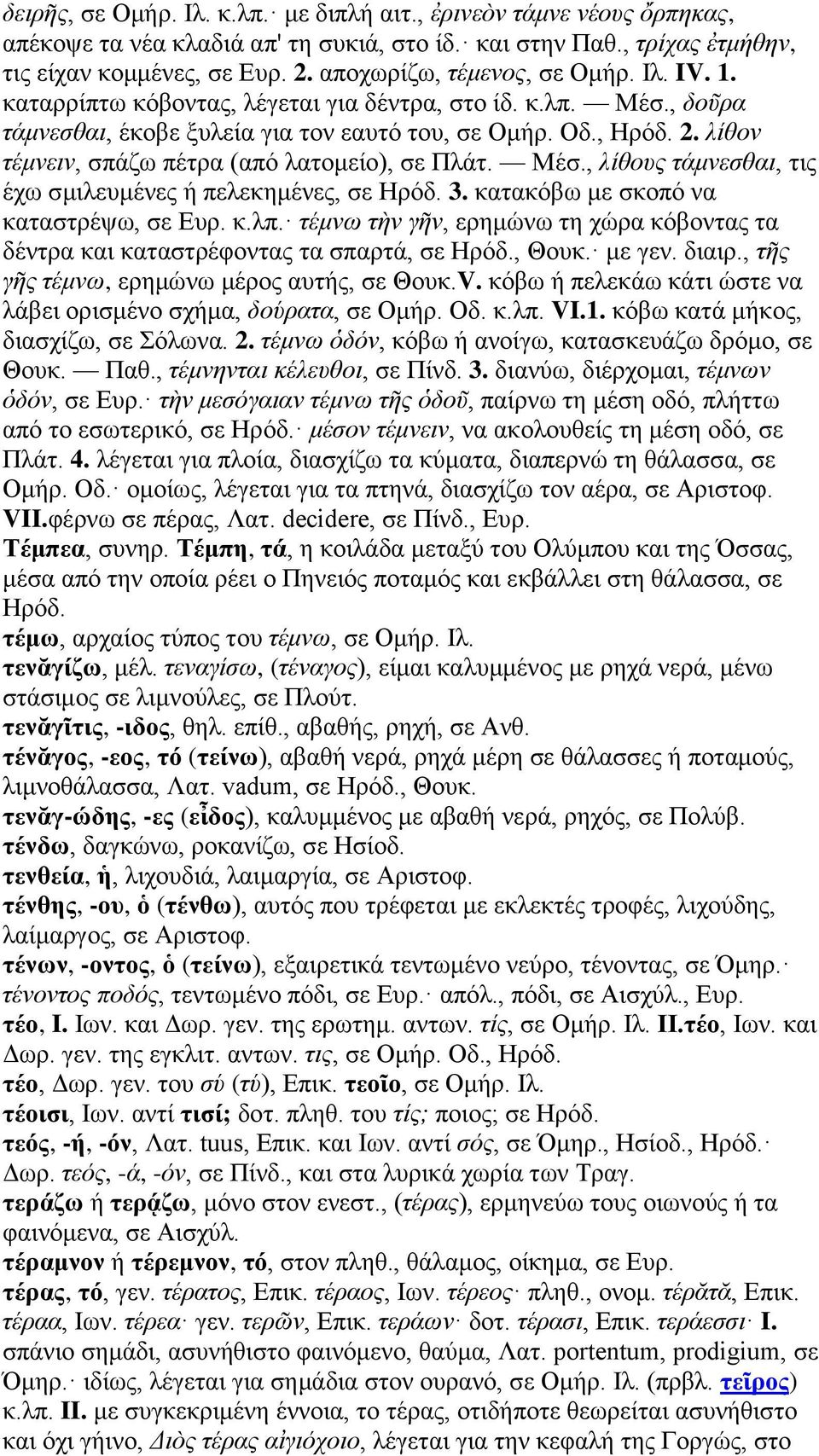 δειρῆς, σε Ομήρ. Ιλ. κ.λπ.· με διπλή αιτ., ἐρινεὸν τάμνε νέους ὄρπηκας, απέκοψε τα νέα κλαδιά απ' τη συκιά, στο ίδ.· και στην Παθ., τρίχας ἐτμήθην, τις είχαν κομμένες, σε Ευρ. 2. αποχωρίζω, τέμενος, σε Ομήρ. Ιλ. IV. 1. καταρρίπτω κόβοντας, λέγεται για δέντρα, στο ίδ. κ.λπ. — Μέσ., δοῦρα τάμνεσθαι, έκοβε ξυλεία για τον εαυτό του, σε Ομήρ. Οδ., Ηρόδ. 2. λίθον τέμνειν, σπάζω πέτρα (από λατομείο), σε Πλάτ. — Μέσ., λίθους τάμνεσθαι, τις έχω σμιλευμένες ή πελεκημένες, σε Ηρόδ. 3. κατακόβω με σκοπό να καταστρέψω, σε Ευρ. κ.λπ.· τέμνω τὴν γῆν, ερημώνω τη χώρα κόβοντας τα δέντρα και καταστρέφοντας τα σπαρτά, σε Ηρόδ., Θουκ.· με γεν. διαιρ., τῆς γῆς τέμνω, ερημώνω μέρος αυτής, σε Θουκ.V. κόβω ή πελεκάω κάτι ώστε να λάβει ορισμένο σχήμα, δούρατα, σε Ομήρ. Οδ. κ.λπ. VI.1. κόβω κατά μήκος, διασχίζω, σε Σόλωνα. 2. τέμνω ὁδόν, κόβω ή ανοίγω, κατασκευάζω δρόμο, σε Θουκ. — Παθ., τέμνηνται κέλευθοι, σε Πίνδ. 3. διανύω, διέρχομαι, τέμνων ὁδόν, σε Ευρ.· τὴν μεσόγαιαν τέμνω τῆς ὁδοῦ, παίρνω τη μέση οδό, πλήττω από το εσωτερικό, σε Ηρόδ.· μέσον τέμνειν, να ακολουθείς τη μέση οδό, σε Πλάτ. 4. λέγεται για πλοία, διασχίζω τα κύματα, διαπερνώ τη θάλασσα, σε Ομήρ. Οδ.· ομοίως, λέγεται για τα πτηνά, διασχίζω τον αέρα, σε Αριστοφ. VII.φέρνω σε πέρας, Λατ. decidere, σε Πίνδ., Ευρ.

Τέμπεα, συνηρ. Τέμπη, τά, η κοιλάδα μεταξύ του Ολύμπου και της Όσσας, μέσα από την οποία ρέει ο Πηνειός ποταμός και εκβάλλει στη θάλασσα, σε Ηρόδ.

τέμω, αρχαίος τύπος του τέμνω, σε Ομήρ. Ιλ.

τενᾰγίζω, μέλ. τεναγίσω, (τέναγος), είμαι καλυμμένος με ρηχά νερά, μένω στάσιμος σε λιμνούλες, σε Πλούτ.

τενᾰγῖτις, -ιδος, θηλ. επίθ., αβαθής, ρηχή, σε Ανθ.

τένᾰγος, -εος, τό (τείνω), αβαθή νερά, ρηχά μέρη σε θάλασσες ή ποταμούς, λιμνοθάλασσα, Λατ. vadum, σε Ηρόδ., Θουκ.

τενᾰγ-ώδης, -ες (εἶδος), καλυμμένος με αβαθή νερά, ρηχός, σε Πολύβ.

τένδω, δαγκώνω, ροκανίζω, σε Ησίοδ.

τενθεία, ἡ, λιχουδιά, λαιμαργία, σε Αριστοφ.

τένθης, -ου, ὁ (τένθω), αυτός που τρέφεται με εκλεκτές τροφές, λιχούδης, λαίμαργος, σε Αριστοφ.

τένων, -οντος, ὁ (τείνω), εξαιρετικά τεντωμένο νεύρο, τένοντας, σε Όμηρ.· τένοντος ποδός, τεντωμένο πόδι, σε Ευρ.· απόλ., πόδι, σε Αισχύλ., Ευρ.

τέο, I. Ιων. και Δωρ. γεν. της ερωτημ. αντων. τίς, σε Ομήρ. Ιλ. II.τέο, Ιων. και Δωρ. γεν. της εγκλιτ. αντων. τις, σε Ομήρ. Οδ., Ηρόδ.

τέο, Δωρ. γεν. του σύ (τύ), Επικ. τεοῖο, σε Ομήρ. Ιλ.

τέοισι, Ιων. αντί τισί; δοτ. πληθ. του τίς; ποιος; σε Ηρόδ.

τεός, -ή, -όν, Λατ. tuus, Επικ. και Ιων. αντί σός, σε Όμηρ., Ησίοδ., Ηρόδ.· Δωρ. τεός, -ά, -όν, σε Πίνδ., και στα λυρικά χωρία των Τραγ.

τεράζω ή τερᾴζω, μόνο στον ενεστ., (τέρας), ερμηνεύω τους οιωνούς ή τα φαινόμενα, σε Αισχύλ.

τέραμνον ή τέρεμνον, τό, στον πληθ., θάλαμος, οίκημα, σε Ευρ.

τέρας, τό, γεν. τέρατος, Επικ. τέραος, Ιων. τέρεος· πληθ., ονομ. τέρᾰτᾰ, Επικ. τέραα, Ιων. τέρεα· γεν. τερῶν, Επικ. τεράων· δοτ. τέρασι, Επικ. τεράεσσι· I. σπάνιο σημάδι, ασυνήθιστο φαινόμενο, θαύμα, Λατ. portentum, prodigium, σε Όμηρ.· ιδίως, λέγεται για σημάδια στον ουρανό, σε Ομήρ. Ιλ. (πρβλ. τεῖρος) κ.λπ. II. με συγκεκριμένη έννοια, το τέρας, οτιδήποτε θεωρείται ασυνήθιστο και όχι γήινο, Διὸς τέρας αἰγιόχοιο, λέγεται για την κεφαλή της Γοργώς, στο